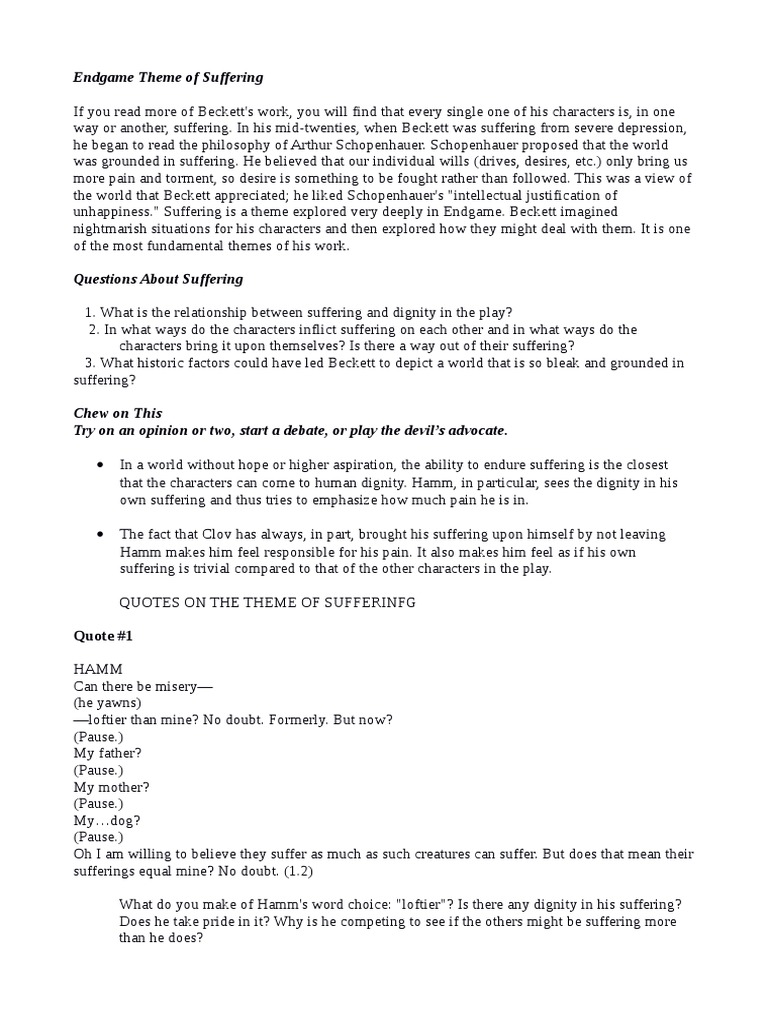 Endgame Theme of Suffering

If you read more of Beckett's work, you will find that every single one of his characters is, in one way or another, suffering. In his mid-twenties, when Beckett was suffering from severe depression, he began to read the philosophy of Arthur Schopenhauer. Schopenhauer proposed that the world was grounded in suffering. He believed that our individual wills (drives, desires, etc.) only bring us more pain and torment, so desire is something to be fought rather than followed. This was a view of the world that Beckett appreciated; he liked Schopenhauer's "intellectual justification of unhappiness." Suffering is a theme explored very deeply in Endgame. Beckett imagined nightmarish situations for his characters and then explored how they might deal with them. It is one of the most fundamental themes of his work.

Questions About Suffering

1. What is the relationship between suffering and dignity in the play?
2. In what ways do the characters inflict suffering on each other and in what ways do the characters bring it upon themselves? Is there a way out of their suffering?
3. What historic factors could have led Beckett to depict a world that is so bleak and grounded in suffering?

Chew on This
Try on an opinion or two, start a debate, or play the devil's advocate.

• In a world without hope or higher aspiration, the ability to endure suffering is the closest that the characters can come to human dignity. Hamm, in particular, sees the dignity in his own suffering and thus tries to emphasize how much pain he is in.

• The fact that Clov has always, in part, brought his suffering upon himself by not leaving Hamm makes him feel responsible for his pain. It also makes him feel as if his own suffering is trivial compared to that of the other characters in the play.

QUOTES ON THE THEME OF SUFFERINFG

Quote #1

HAMM
Can there be misery—
(he yawns)
—loftier than mine? No doubt. Formerly. But now?
(Pause.)
My father?
(Pause.)
My mother?
(Pause.)
My…dog?
(Pause.)
Oh I am willing to believe they suffer as much as such creatures can suffer. But does that mean their sufferings equal mine? No doubt. (1.2)

What do you make of Hamm's word choice: "loftier"? Is there any dignity in his suffering? Does he take pride in it? Why is he competing to see if the others might be suffering more than he does?